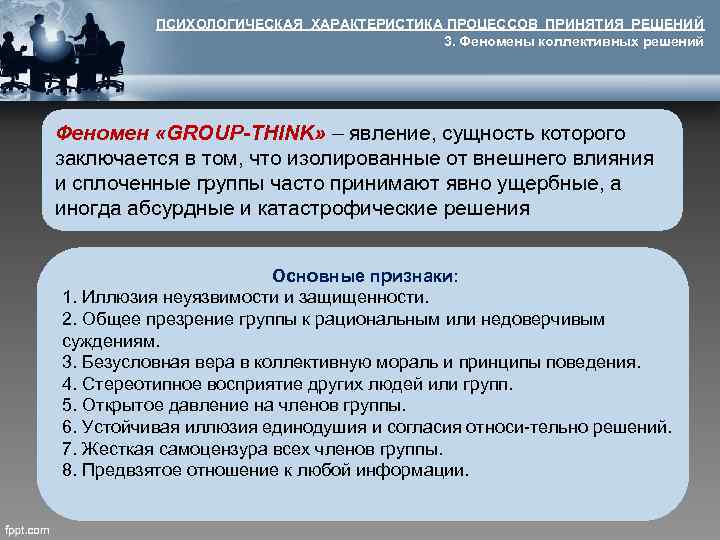 ПСИХОЛОГИЧЕСКАЯ ХАРАКТЕРИСТИКА ПРОЦЕССОВ ПРИНЯТИЯ РЕШЕНИЙ
3. Феномены коллективных решений

Феномен «GROUP-THINK» – явление, сущность которого заключается в том, что изолированные от внешнего влияния и сплоченные группы часто принимают явно ущербные, а иногда абсурдные и катастрофические решения

Основные признаки:
1. Иллюзия неуязвимости и защищенности.
2. Общее презрение группы к рациональным или недоверчивым суждениям.
3. Безусловная вера в коллективную мораль и принципы поведения.
4. Стереотипное восприятие других людей или групп.
5. Открытое давление на членов группы.
6. Устойчивая иллюзия единодушия и согласия относи-тельно решений.
7. Жесткая самоцензура всех членов группы.
8. Предвзятое отношение к любой информации.

fppt.com